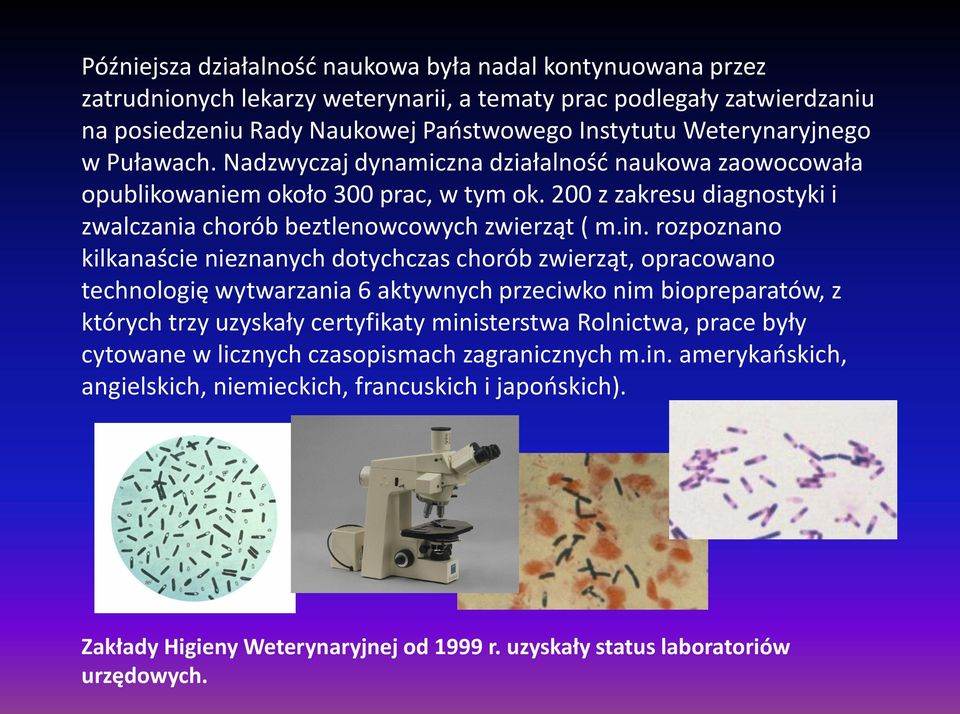 Późniejsza działalność naukowa była nadal kontynuowana przez zatrudnionych lekarzy weterynarii, a tematy prac podlegały zatwierdzaniu na posiedzeniu Rady Naukowej Państwowego Instytutu Weterynaryjnego w Puławach. Nadzwyczaj dynamiczna działalność naukowa zaowocowała opublikowaniem około 300 prac, w tym ok. 200 z zakresu diagnostyki i zwalczania chorób beztlenowcowych zwierząt ( m.in. rozpoznano kilkanaście nieznanych dotychczas chorób zwierząt, opracowano technologię wytwarzania 6 aktywnych przeciwko nim biopreparatów, z których trzy uzyskały certyfikaty ministerstwa Rolnictwa, prace były cytowane w licznych czasopismach zagranicznych m.in. amerykańskich, angielskich, niemieckich, francuskich i japońskich).

Zakłady Higieny Weterynaryjnej od 1999 r. uzyskały status laboratoriów urzędowych.